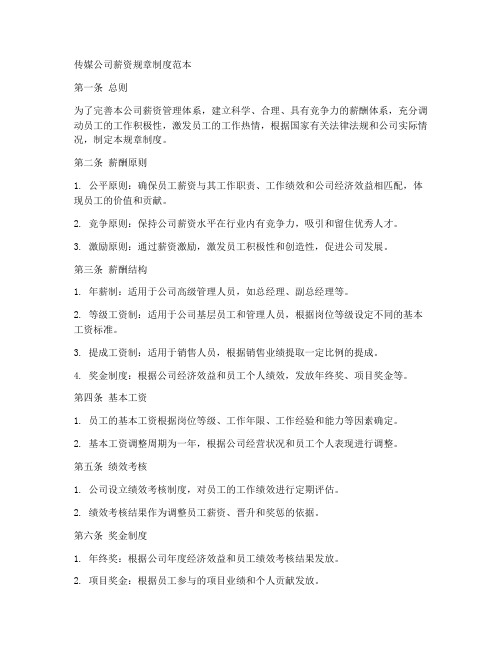 传媒公司薪资规章制度范本

第一条 总则

为了完善本公司薪资管理体系，建立科学、合理、具有竞争力的薪酬体系，充分调动员工的工作积极性，激发员工的工作热情，根据国家有关法律法规和公司实际情况，制定本规章制度。

第二条 薪酬原则

1. 公平原则：确保员工薪资与其工作职责、工作绩效和公司经济效益相匹配，体现员工的价值和贡献。

2. 竞争原则：保持公司薪资水平在行业内有竞争力，吸引和留住优秀人才。

3. 激励原则：通过薪资激励，激发员工积极性和创造性，促进公司发展。

第三条 薪酬结构

1. 年薪制：适用于公司高级管理人员，如总经理、副总经理等。

2. 等级工资制：适用于公司基层员工和管理人员，根据岗位等级设定不同的基本工资标准。

3. 提成工资制：适用于销售人员，根据销售业绩提取一定比例的提成。

4. 奖金制度：根据公司经济效益和员工个人绩效，发放年终奖、项目奖金等。

第四条 基本工资

1. 员工的基本工资根据岗位等级、工作年限、工作经验和能力等因素确定。

2. 基本工资调整周期为一年，根据公司经营状况和员工个人表现进行调整。

第五条 绩效考核

1. 公司设立绩效考核制度，对员工的工作绩效进行定期评估。

2. 绩效考核结果作为调整员工薪资、晋升和奖惩的依据。

第六条 奖金制度

1. 年终奖：根据公司年度经济效益和员工绩效考核结果发放。

2. 项目奖金：根据员工参与的项目业绩和个人贡献发放。